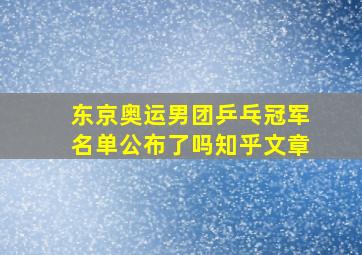 东京奥运男团乒乓冠军名单公布了吗知乎文章